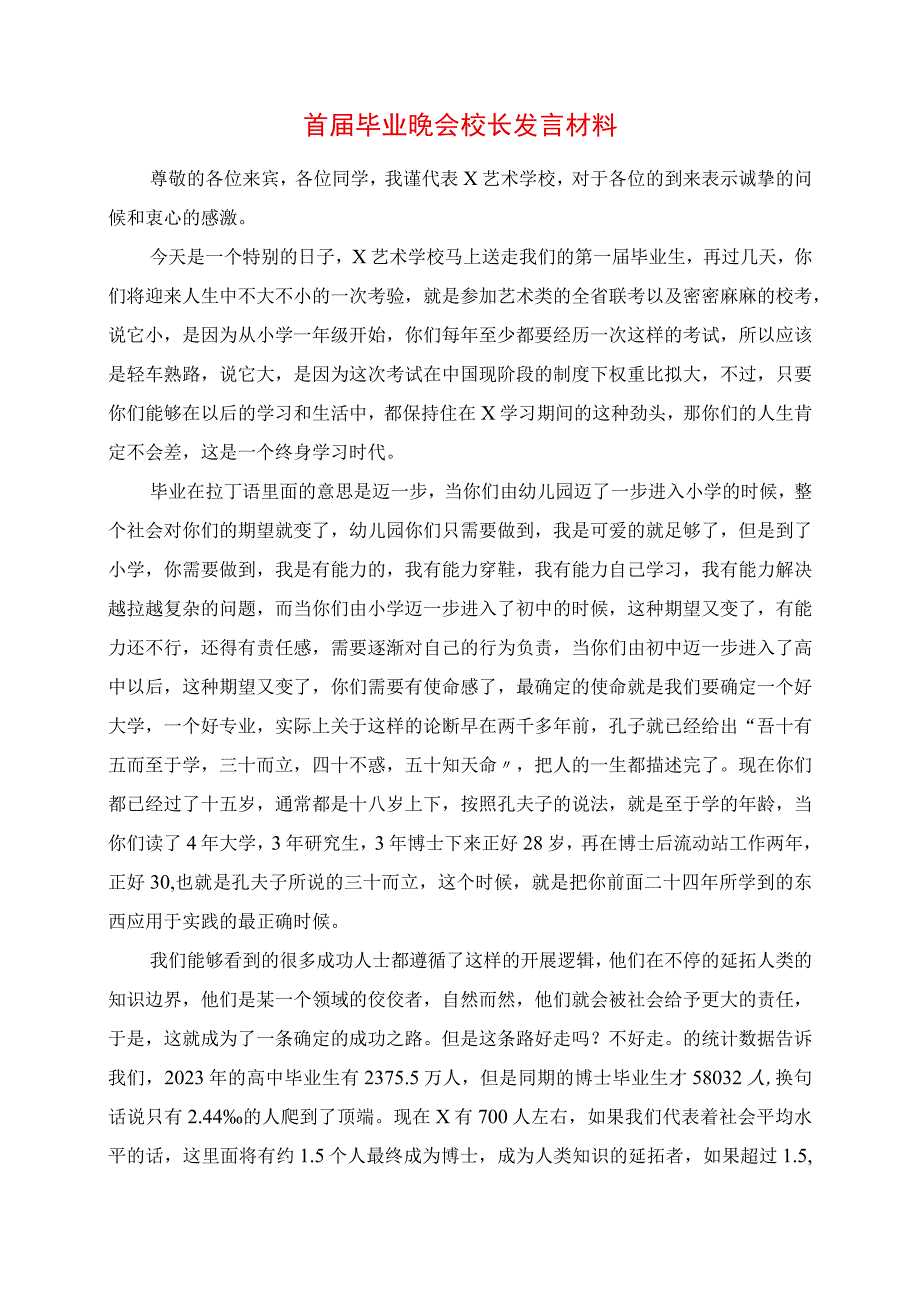 首届毕业晚会校长发言材料

尊敬的各位来宾，各位同学，我谨代表X艺术学校，对于各位的到来表示诚挚的问候和衷心的感激。

今天是一个特别的日子，X艺术学校马上送走我们的第一届毕业生，再过几天，你们将迎来人生中不大不小的一次考验，就是参加艺术类的全省联考以及密密麻麻的校考，说它小，是因为从小学一年级开始，你们每年至少都要经历一次这样的考试，所以应该是轻车熟路，说它大，是因为这次考试在中国现阶段的制度下权重比拟大，不过，只要你们能够在以后的学习和生活中，都保持住在X学习期间的这种劲头，那你们的人生肯定不会差，这是一个终身学习时代。

毕业在拉丁语里面的意思是迈一步，当你们由幼儿园迈了一步进入小学的时候，整个社会对你们的期望就变了，幼儿园你们只需要做到，我是可爱的就足够了，但是到了小学，你需要做到，我是有能力的，我有能力穿鞋，我有能力自己学习，我有能力解决越拉越复杂的问题，而当你们由小学迈一步进入了初中的时候，这种期望又变了，有能力还不行，还得有责任感，需要逐渐对自己的行为负责，当你们由初中迈一步进入了高中以后，这种期望又变了，你们需要有使命感了，最确定的使命就是我们要确定一个好大学，一个好专业，实际上关于这样的论断早在两千多年前，孔子就已经给出“吾十有五而至于学，三十而立，四十不惑，五十知天命〃，把人的一生都描述完了。现在你们都已经过了十五岁，通常都是十八岁上下，按照孔夫子的说法，就是至于学的年龄，当你们读了4年大学，3年研究生，3年博士下来正好28岁，再在博士后流动站工作两年，正好30,也就是孔夫子所说的三十而立，这个时候，就是把你前面二十四年所学到的东西应用于实践的最正确时候。

我们能够看到的很多成功人士都遵循了这样的开展逻辑，他们在不停的延拓人类的知识边界，他们是某一个领域的佼佼者，自然而然，他们就会被社会给予更大的责任，于是，这就成为了一条确定的成功之路。但是这条路好走吗？不好走。的统计数据告诉我们，2023年的高中毕业生有2375.5万人，但是同期的博士毕业生才58032人,换句话说只有2.44‰的人爬到了顶端。现在X有700人左右，如果我们代表着社会平均水平的话，这里面将有约1.5个人最终成为博士，成为人类知识的延拓者，如果超过1.5,